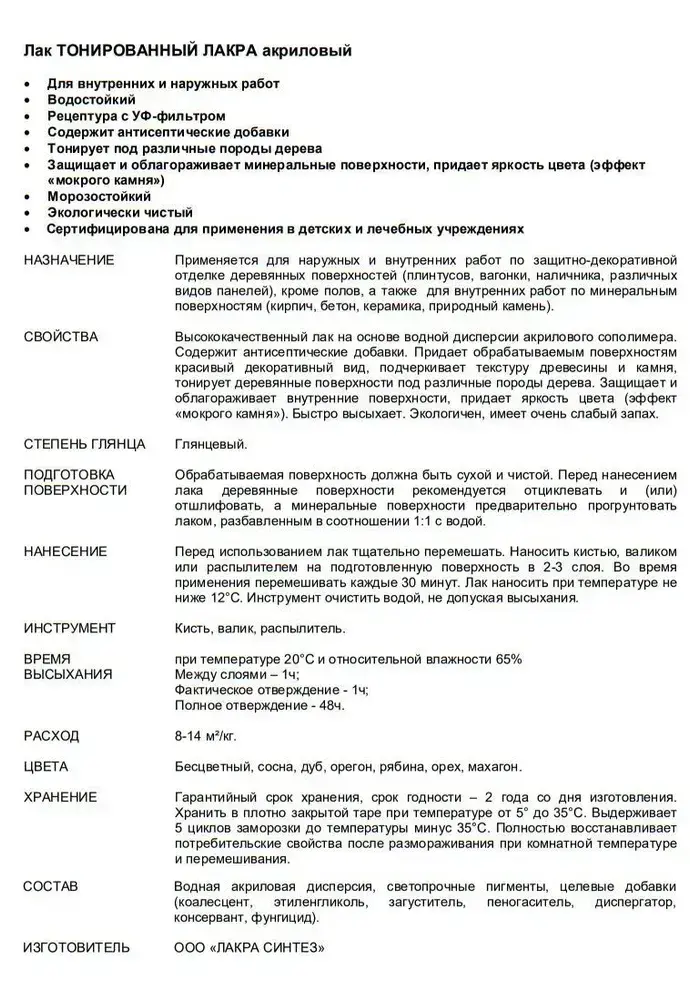 Лак ТОНИРОВАННЫЙ ЛАКРА акриловый

• Для внутренних и наружных работ
• Водостойкий
• Рецептура с УФ-фильтром
• Содержит антисептические добавки
• Тонирует под различные породы дерева
• Защищает и облагораживает минеральные поверхности, придает яркость цвета (эффект «мокрого камня»)
• Морозостойкий
• Экологически чистый
• Сертифицирована для применения в детских и лечебных учреждениях

НАЗНАЧЕНИЕ

Применяется для наружных и внутренних работ по защитно-декоративной отделке деревянных поверхностей (плинтусов, вагонки, наличника, различных видов панелей), кроме полов, а также для внутренних работ по минеральным поверхностям (кирпич, бетон, керамика, природный камень).

СВОЙСТВА

Высококачественный лак на основе водной дисперсии акрилового сополимера. Содержит антисептические добавки. Придает обрабатываемым поверхностям красивый декоративный вид, подчеркивает текстуру древесины и камня, тонирует деревянные поверхности под различные породы дерева. Защищает и облагораживает внутренние поверхности, придает яркость цвета (эффект «мокрого камня»). Быстро высыхает. Экологичен, имеет очень слабый запах.

СТЕПЕНЬ ГЛЯНЦА

Глянцевый.

ПОДГОТОВКА ПОВЕРХНОСТИ

Обрабатываемая поверхность должна быть сухой и чистой. Перед нанесением лака деревянные поверхности рекомендуется отциклевать и (или) отшлифовать, а минеральные поверхности предварительно прогрунтовать лаком, разбавленным в соотношении 1:1 с водой.

НАНЕСЕНИЕ

Перед использованием лак тщательно перемешать. Наносить кистью, валиком или распылителем на подготовленную поверхность в 2-3 слоя. Во время применения перемешивать каждые 30 минут. Лак наносить при температуре не ниже 12°С. Инструмент очистить водой, не допуская высыхания.

ИНСТРУМЕНТ

Кисть, валик, распылитель.

ВРЕМЯ ВЫСЫХАНИЯ

при температуре 20°С и относительной влажности 65%
Между слоями – 1ч;
Фактическое отверждение - 1ч;
Полное отверждение - 48ч.

РАСХОД

8-14 м²/кг.

ЦВЕТА

Бесцветный, сосна, дуб, орегон, рябина, орех, махагон.

ХРАНЕНИЕ

Гарантийный срок хранения, срок годности – 2 года со дня изготовления. Хранить в плотно закрытой таре при температуре от 5° до 35°С. Выдерживает 5 циклов заморозки до температуры минус 35°С. Полностью восстанавливает потребительские свойства после размораживания при комнатной температуре и перемешивания.

СОСТАВ

Водная акриловая дисперсия, светопрочные пигменты, целевые добавки (коалесцент, этиленгликоль, загуститель, пеногаситель, диспергатор, консервант, фунгицид).

ИЗГОТОВИТЕЛЬ

ООО «ЛАКРА СИНТЕЗ»